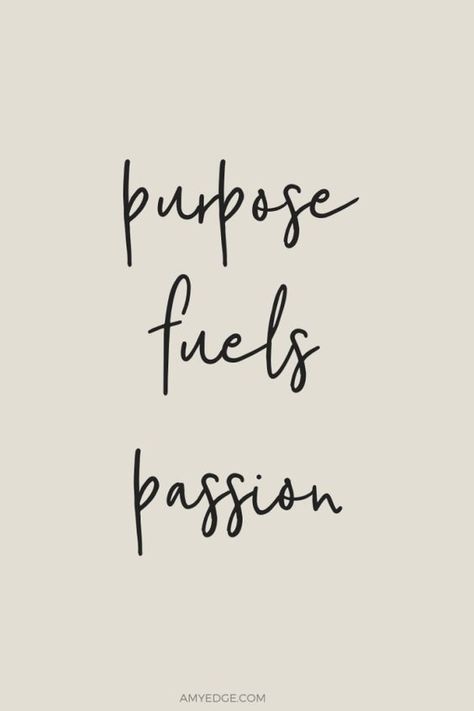 purpose
fuels
passion

AMYEDGE.COM